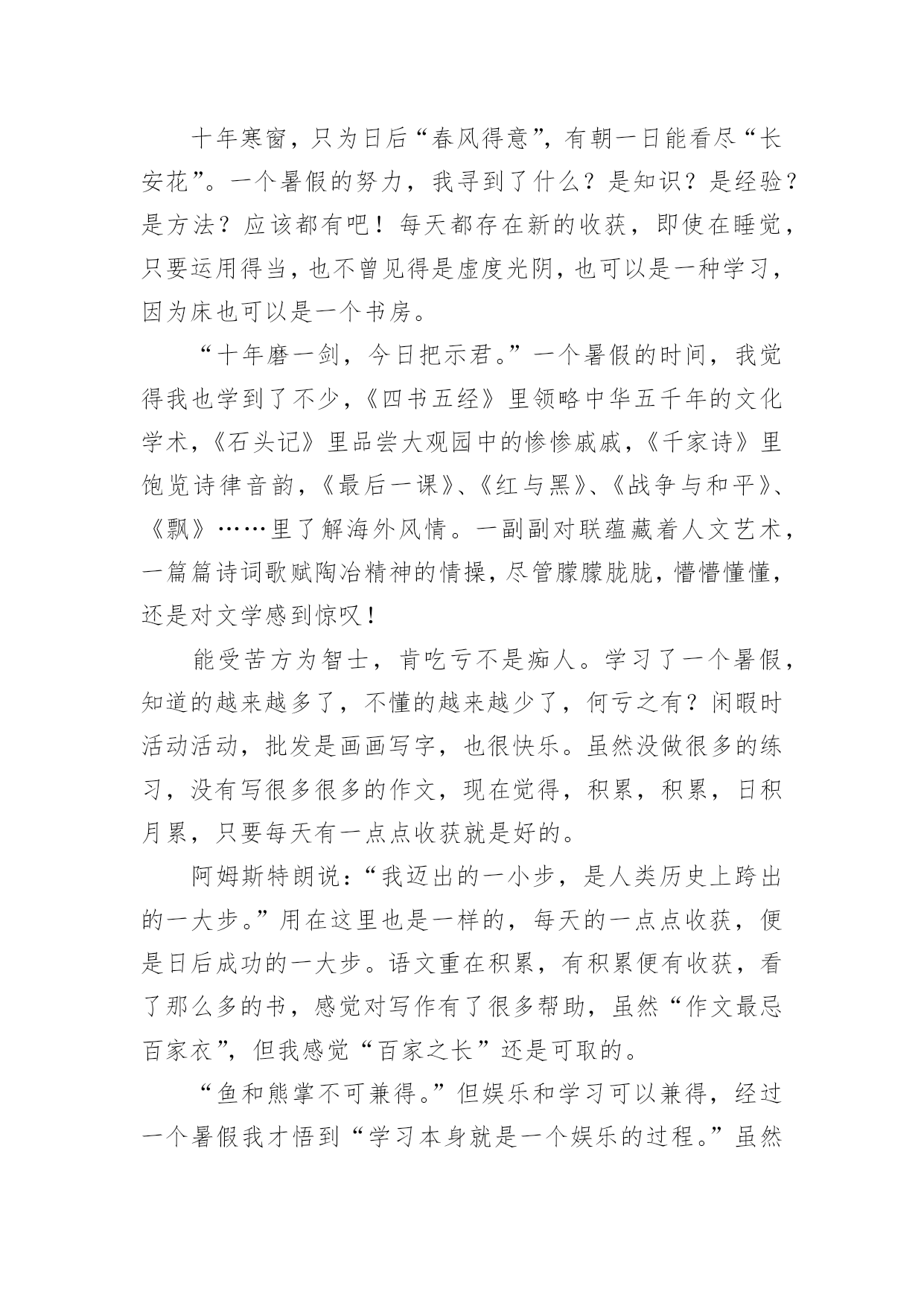 十年寒窗，只为日后“春风得意”，有朝一日能看尽“长安花”。一个暑假的努力，我寻到了什么？是知识？是经验？是方法？应该都有吧！每天都存在新的收获，即使在睡觉，只要运用得当，也不曾见得是虚度光阴，也可以是一种学习，因为床也可以是一个书房。

“十年磨一剑，今日把示君。”一个暑假的时间，我觉得我也学到了不少，《四书五经》里领略中华五千年的文化学术，《石头记》里品尝大观园中的惨惨戚戚，《千家诗》里饱览诗律音韵，《最后一课》、《红与黑》、《战争与和平》、《飘》……里了解海外风情。一副副对联蕴藏着人文艺术，一篇篇诗词歌赋陶冶精神的情操，尽管朦朦胧胧，懵懵懂懂，还是对文学感到惊叹！

能受苦方为智士，肯吃亏不是痴人。学习了一个暑假，知道的越来越多了，不懂的越来越少了，何亏之有？闲暇时活动活动，批发是画画写字，也很快乐。虽然没做很多的练习，没有写很多很多的作文，现在觉得，积累，积累，日积月累，只要每天有一点点收获就是好的。

阿姆斯特朗说：“我迈出的一小步，是人类历史上跨出的一大步。”用在这里也是一样的，每天的一点点收获，便是日后成功的一大步。语文重在积累，有积累便有收获，看了那么多的书，感觉对写作有了很多帮助，虽然“作文最忌百家衣”，但我感觉“百家之长”还是可取的。

“鱼和熊掌不可兼得。”但娱乐和学习可以兼得，经过一个暑假我才悟到“学习本身就是一个娱乐的过程。”虽然